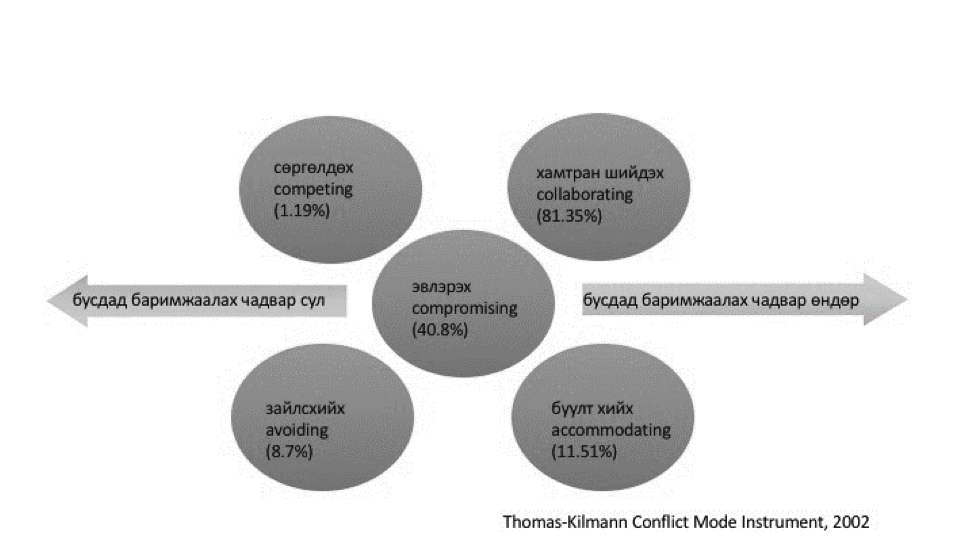 сөргөлдөх
competing
(1.19%)

хамтран шийдэх
collaborating
(81.35%)

бусдад баримжаалах чадвар сул

эвлэрэх
compromising
(40.8%)

бусдад баримжаалах чадвар өндөр

зайлсхийх
avoiding
(8.7%)

буулт хийх
accommodating
(11.51%)

Thomas-Kilmann Conflict Mode Instrument, 2002